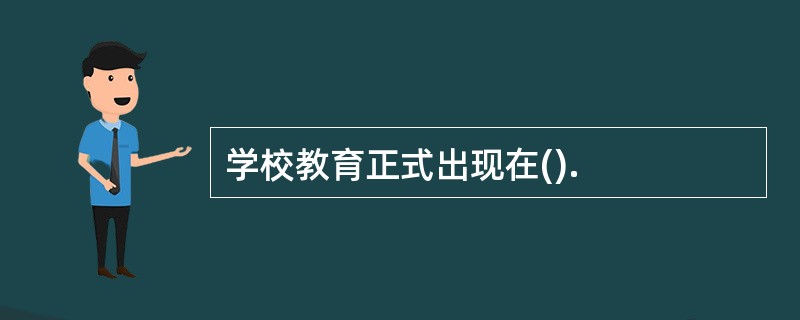 学校教育正式出现在().